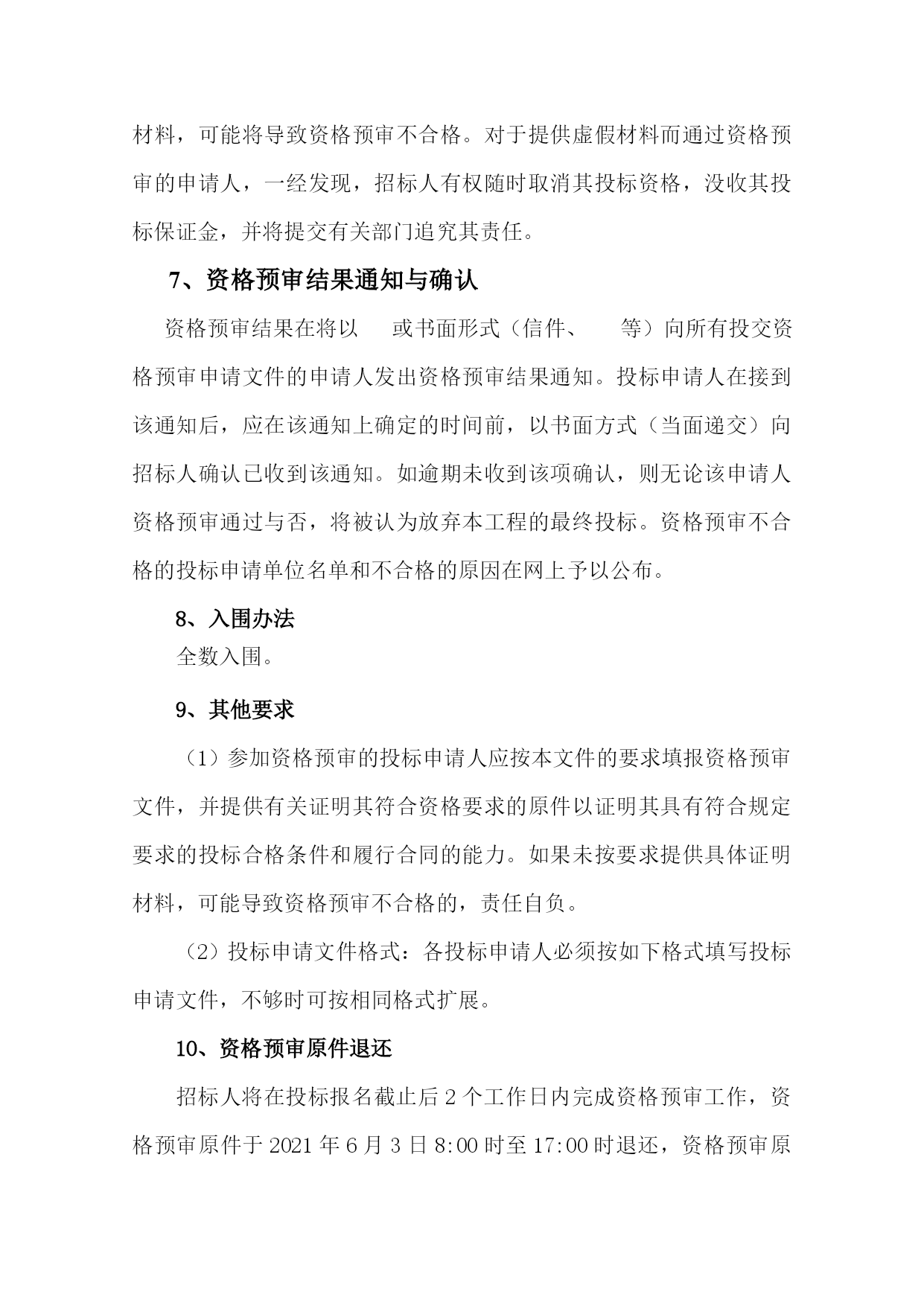 材料，可能将导致资格预审不合格。对于提供虚假材料而通过资格预审的申请人，一经发现，招标人有权随时取消其投标资格，没收其投标保证金，并将提交有关部门追究其责任。

7、资格预审结果通知与确认

资格预审结果在将以　或书面形式（信件、　等）向所有投交资格预审申请文件的申请人发出资格预审结果通知。投标申请人在接到该通知后，应在该通知上确定的时间前，以书面方式（当面递交）向招标人确认已收到该通知。如逾期未收到该项确认，则无论该申请人资格预审通过与否，将被认为放弃本工程的最终投标。资格预审不合格的投标申请单位名单和不合格的原因在网上予以公布。

8、入围办法

全数入围。

9、其他要求

（1）参加资格预审的投标申请人应按本文件的要求填报资格预审文件，并提供有关证明其符合资格要求的原件以证明其具有符合规定要求的投标合格条件和履行合同的能力。如果未按要求提供具体证明材料，可能导致资格预审不合格的，责任自负。

（2）投标申请文件格式：各投标申请人必须按如下格式填写投标申请文件，不够时可按相同格式扩展。

10、资格预审原件退还

招标人将在投标报名截止后 2 个工作日内完成资格预审工作，资格预审原件于 2021 年 6 月 3 日 8:00 时至 17:00 时退还，资格预审原